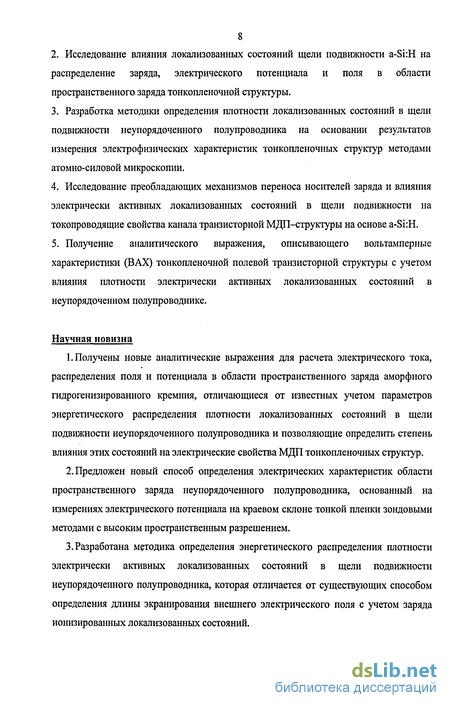 8

2. Исследование влияния локализованных состояний щели подвижности a-Si:H на распределение заряда, электрического потенциала и поля в области пространственного заряда тонкопленочной структуры.

3. Разработка методики определения плотности локализованных состояний в щели подвижности неупорядоченного полупроводника на основании результатов измерения электрофизических характеристик тонкопленочных структур методами атомно-силовой микроскопии.

4. Исследование преобладающих механизмов переноса носителей заряда и влияния электрически активных локализованных состояний в щели подвижности на токопроводящие свойства канала транзисторной МДП–структуры на основе a-Si:H.

5. Получение аналитического выражения, описывающего вольтамперные характеристики (ВАХ) тонкопленочной полевой транзисторной структуры с учетом влияния плотности электрически активных локализованных состояний в неупорядоченном полупроводнике.

Научная новизна

1. Получены новые аналитические выражения для расчета электрического тока, распределения поля и потенциала в области пространственного заряда аморфного гидрогенизированного кремния, отличающиеся от известных учетом параметров энергетического распределения плотности локализованных состояний в щели подвижности неупорядоченного полупроводника и позволяющие определить степень влияния этих состояний на электрические свойства МДП тонкопленочных структур.

2. Предложен новый способ определения электрических характеристик области пространственного заряда неупорядоченного полупроводника, основанный на измерениях электрического потенциала на краевом склоне тонкой пленки зондовыми методами с высоким пространственным разрешением.

3. Разработана методика определения энергетического распределения плотности электрически активных локализованных состояний в щели подвижности неупорядоченного полупроводника, которая отличается от существующих способом определения длины экранирования внешнего электрического поля с учетом заряда ионизированных локализованных состояний.

dsLib.net
библиотека диссертаций